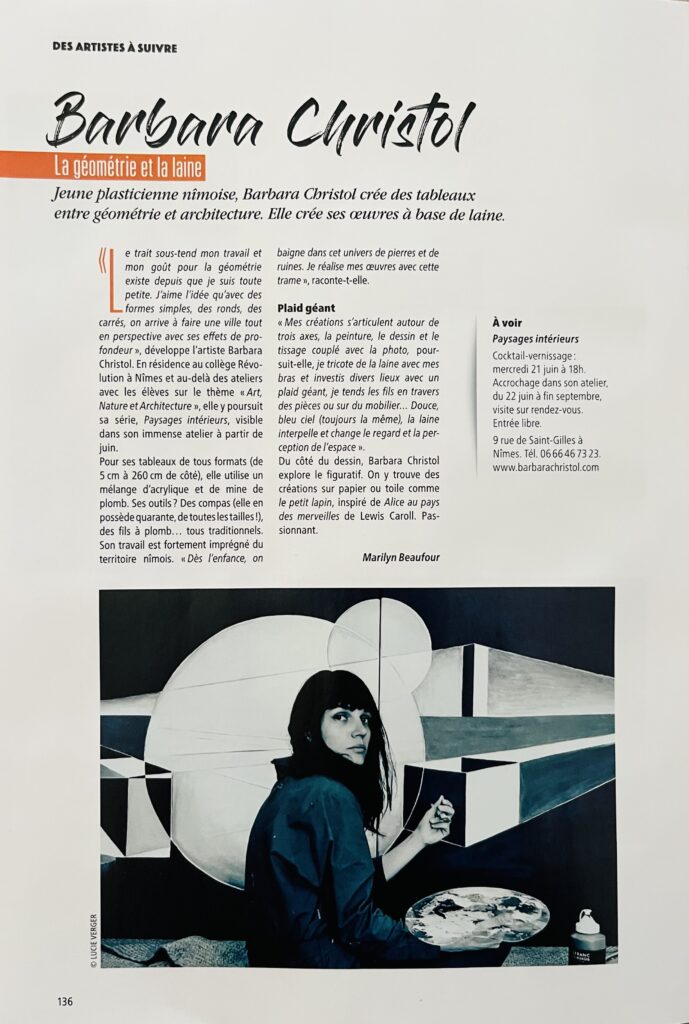 DES ARTISTES À SUIVRE

Barbara Christol

La géométrie et la laine

Jeune plasticienne nîmoise, Barbara Christol crée des tableaux entre géométrie et architecture. Elle crée ses œuvres à base de laine.

« Le trait sous-tend mon travail et mon goût pour la géométrie existe depuis que je suis toute petite. J'aime l'idée qu'avec des formes simples, des ronds, des carrés, on arrive à faire une ville tout en perspective avec ses effets de profondeur », développe l'artiste Barbara Christol. En résidence au collège Révolution à Nîmes et au-delà des ateliers avec les élèves sur le thème « Art, Nature et Architecture », elle y poursuit sa série, Paysages intérieurs, visible dans son immense atelier à partir de juin.

Pour ses tableaux de tous formats (de 5 cm à 260 cm de côté), elle utilise un mélange d'acrylique et de mine de plomb. Ses outils ? Des compas (elle en possède quarante, de toutes les tailles !), des fils à plomb… tous traditionnels. Son travail est fortement imprégné du territoire nîmois. « Dès l'enfance, on baigne dans cet univers de pierres et de ruines. Je réalise mes œuvres avec cette trame », raconte-t-elle.

Plaid géant

« Mes créations s'articulent autour de trois axes, la peinture, le dessin et le tissage couplé avec la photo, poursuit-elle, je tricote de la laine avec mes bras et investis divers lieux avec un plaid géant, je tends les fils en travers des pièces ou sur du mobilier… Douce, bleu ciel (toujours la même), la laine interpelle et change le regard et la perception de l'espace ».

Du côté du dessin, Barbara Christol explore le figuratif. On y trouve des créations sur papier ou toile comme le petit lapin, inspiré de Alice au pays des merveilles de Lewis Caroll. Passionnant.

Marilyn Beaufour

À voir
Paysages intérieurs
Cocktail-vernissage : mercredi 21 juin à 18h.
Accrochage dans son atelier, du 22 juin à fin septembre, visite sur rendez-vous.
Entrée libre.
9 rue de Saint-Gilles à Nîmes. Tél. 06 66 46 73 23.
www.barbarachristol.com

© LUCIE VERGER

136